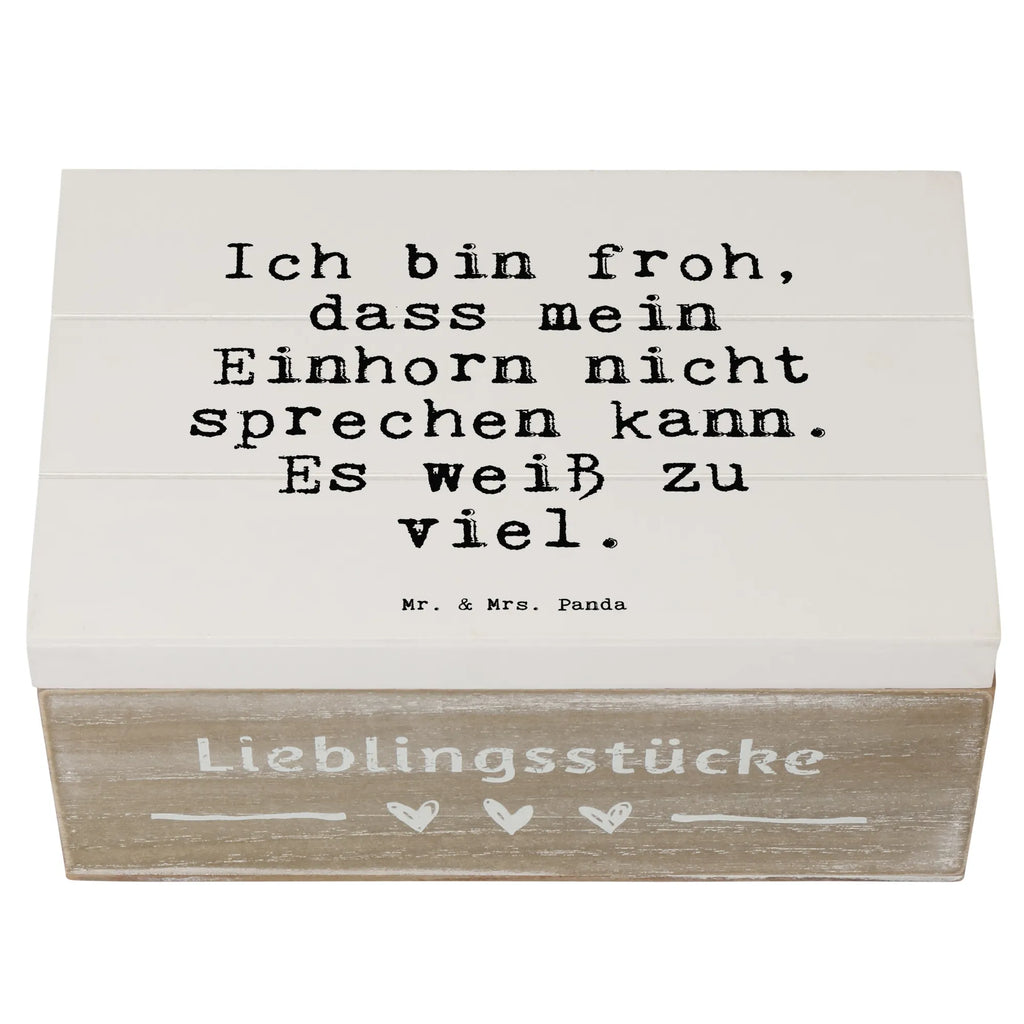 Ich bin froh, dass mein Einhorn nicht sprechen kann. Es weiß zu viel.

Mr. & Mrs. Panda

Lieblingsstücke